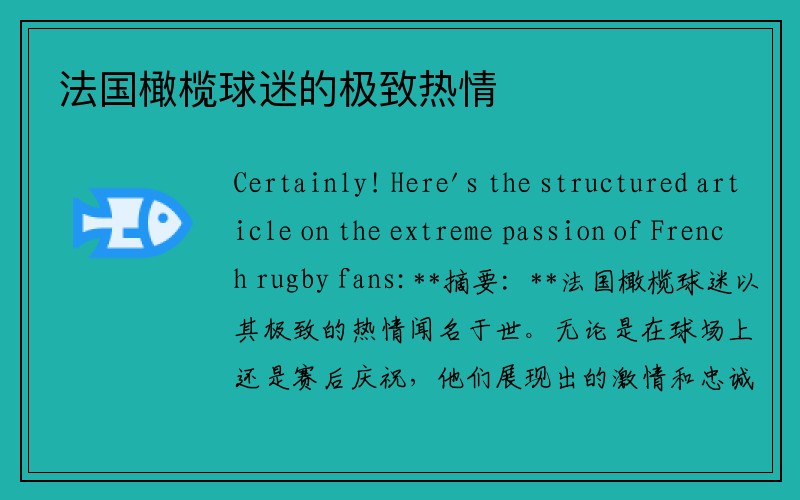 法国橄榄球迷的极致热情

Certainly! Here's the structured article on the extreme passion of French rugby fans: **摘要：**法国橄榄球迷以其极致的热情闻名于世。无论是在球场上还是赛后庆祝，他们展现出的激情和忠诚